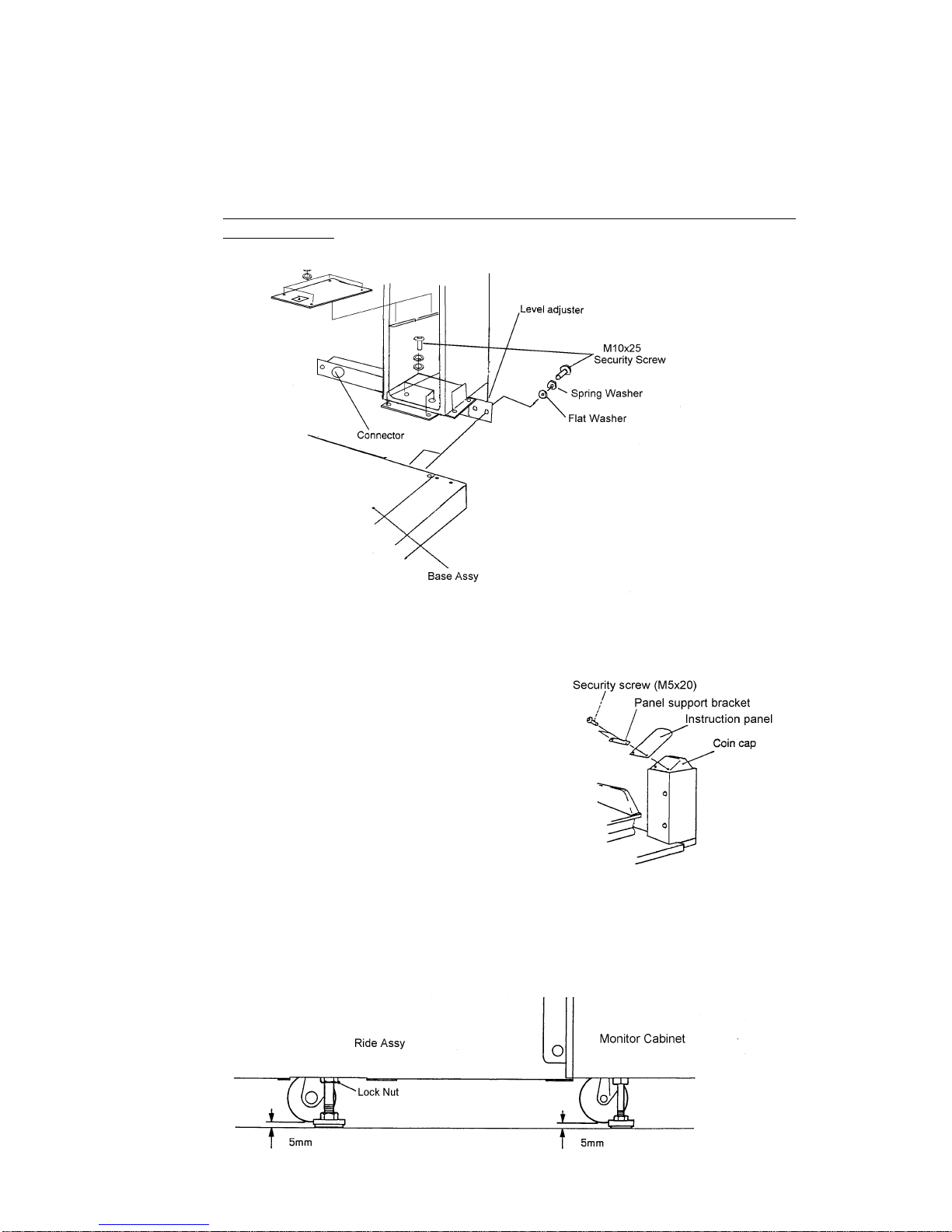 Level adjuster

M10x25
Security Screw

Spring Washer

Flat Washer

Connector

Base Assy

Security screw (M5x20)

Panel support bracket

Instruction panel

Coin cap

Ride Assy

Monitor Cabinet

Lock Nut

5mm

5mm